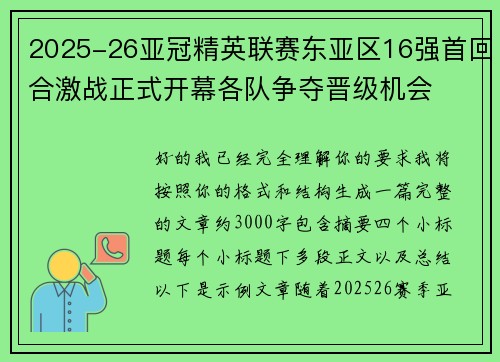 2025-26亚冠精英联赛东亚区16强首回合激战正式开幕各队争夺晋级机会

好的我已经完全理解你的要求我将按照你的格式和结构生成一篇完整的文章约3000字包含摘要四个小标题每个小标题下多段正文以及总结以下是示例文章随着202526赛季亚